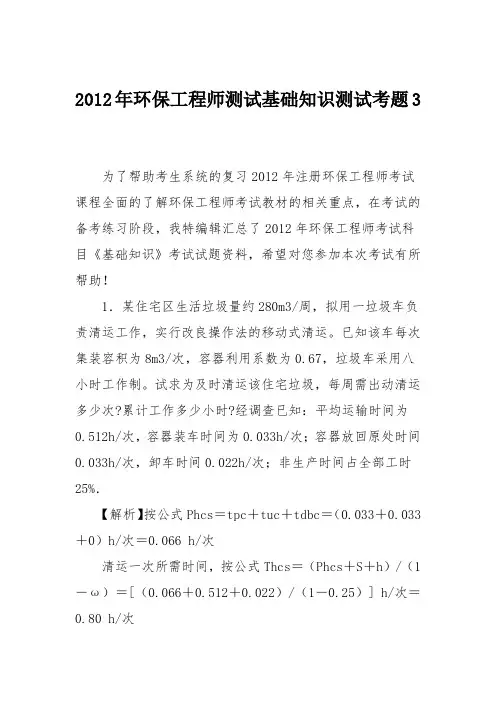 2012年环保工程师测试基础知识测试考题3

为了帮助考生系统的复习2012年注册环保工程师考试课程全面的了解环保工程师考试教材的相关重点，在考试的备考练习阶段，我特编辑汇总了2012年环保工程师考试科目《基础知识》考试试题资料，希望对您参加本次考试有所帮助！

1．某住宅区生活垃圾量约280m3/周，拟用一垃圾车负责清运工作，实行改良操作法的移动式清运。已知该车每次集装容积为8m3/次，容器利用系数为0.67，垃圾车采用八小时工作制。试求为及时清运该住宅垃圾，每周需出动清运多少次?累计工作多少小时?经调查已知：平均运输时间为0.512h/次，容器装车时间为0.033h/次；容器放回原处时间0.033h/次，卸车时间0.022h/次；非生产时间占全部工时25%.

【解析】按公式Phcs＝tpc＋tuc＋tdbc＝（0.033＋0.033＋0）h/次＝0.066 h/次

清运一次所需时间，按公式Thcs＝（Phcs＋S＋h）/（1－ω）＝[（0.066＋0.512＋0.022）/（1－0.25）] h/次＝0.80 h/次